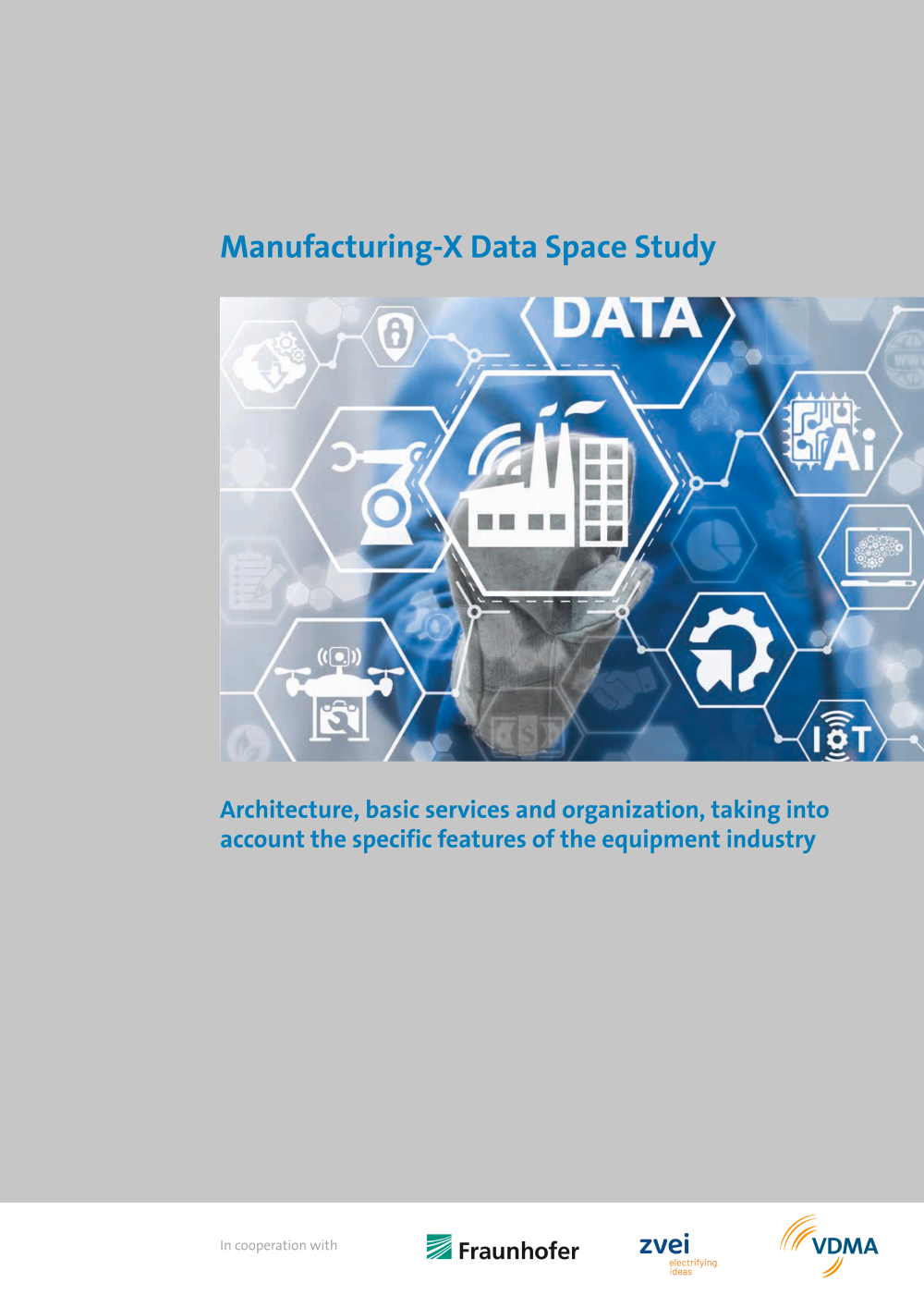 Manufacturing-X Data Space Study

DATA

Ai

IoT

Architecture, basic services and organization, taking into account the specific features of the equipment industry

In cooperation with

Fraunhofer

zvei
electrifying ideas

VDMA